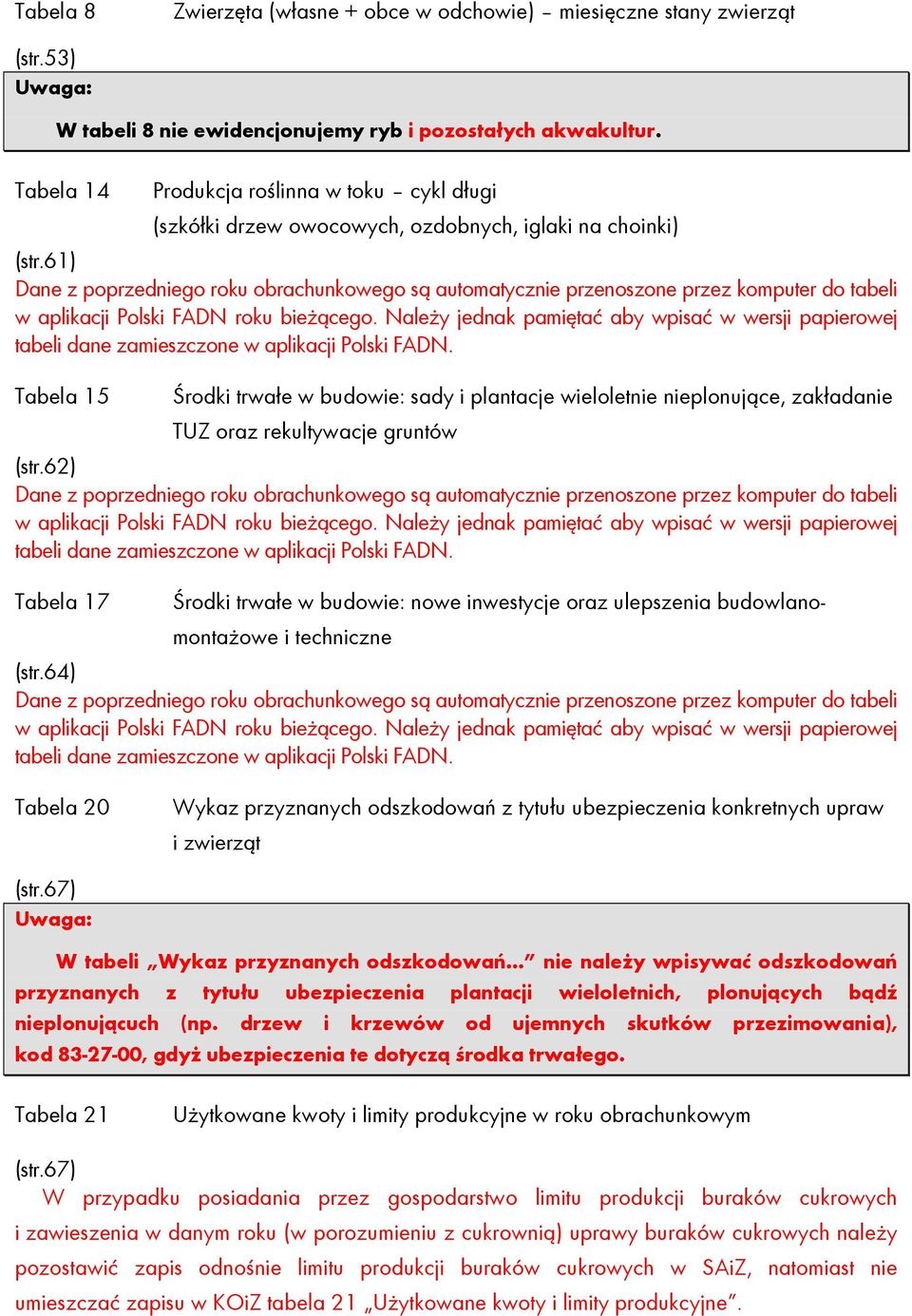 Tabela 8 Zwierzęta (własne + obce w odchowie) – miesięczne stany zwierząt

(str.53)
Uwaga:

W tabeli 8 nie ewidencjonujemy ryb i pozostałych akwakultur.

Tabela 14 Produkcja roślinna w toku – cykl długi
(szkółki drzew owocowych, ozdobnych, iglaki na choinki)

(str.61)
Dane z poprzedniego roku obrachunkowego są automatycznie przenoszone przez komputer do tabeli w aplikacji Polski FADN roku bieżącego. Należy jednak pamiętać aby wpisać w wersji papierowej tabeli dane zamieszczone w aplikacji Polski FADN.

Tabela 15 Środki trwałe w budowie: sady i plantacje wieloletnie nieplonujące, zakładanie TUZ oraz rekultywacje gruntów

(str.62)
Dane z poprzedniego roku obrachunkowego są automatycznie przenoszone przez komputer do tabeli w aplikacji Polski FADN roku bieżącego. Należy jednak pamiętać aby wpisać w wersji papierowej tabeli dane zamieszczone w aplikacji Polski FADN.

Tabela 17 Środki trwałe w budowie: nowe inwestycje oraz ulepszenia budowlano-montażowe i techniczne

(str.64)
Dane z poprzedniego roku obrachunkowego są automatycznie przenoszone przez komputer do tabeli w aplikacji Polski FADN roku bieżącego. Należy jednak pamiętać aby wpisać w wersji papierowej tabeli dane zamieszczone w aplikacji Polski FADN.

Tabela 20 Wykaz przyznanych odszkodowań z tytułu ubezpieczenia konkretnych upraw i zwierząt

(str.67)
Uwaga:

W tabeli „Wykaz przyznanych odszkodowań...” nie należy wpisywać odszkodowań przyznanych z tytułu ubezpieczenia plantacji wieloletnich, plonujących bądź nieplonującuch (np. drzew i krzewów od ujemnych skutków przezimowania), kod 83-27-00, gdyż ubezpieczenia te dotyczą środka trwałego.

Tabela 21 Użytkowane kwoty i limity produkcyjne w roku obrachunkowym

(str.67)
W przypadku posiadania przez gospodarstwo limitu produkcji buraków cukrowych i zawieszenia w danym roku (w porozumieniu z cukrownią) uprawy buraków cukrowych należy pozostawić zapis odnośnie limitu produkcji buraków cukrowych w SAiZ, natomiast nie umieszczać zapisu w KOiZ tabela 21 „Użytkowane kwoty i limity produkcyjne”.